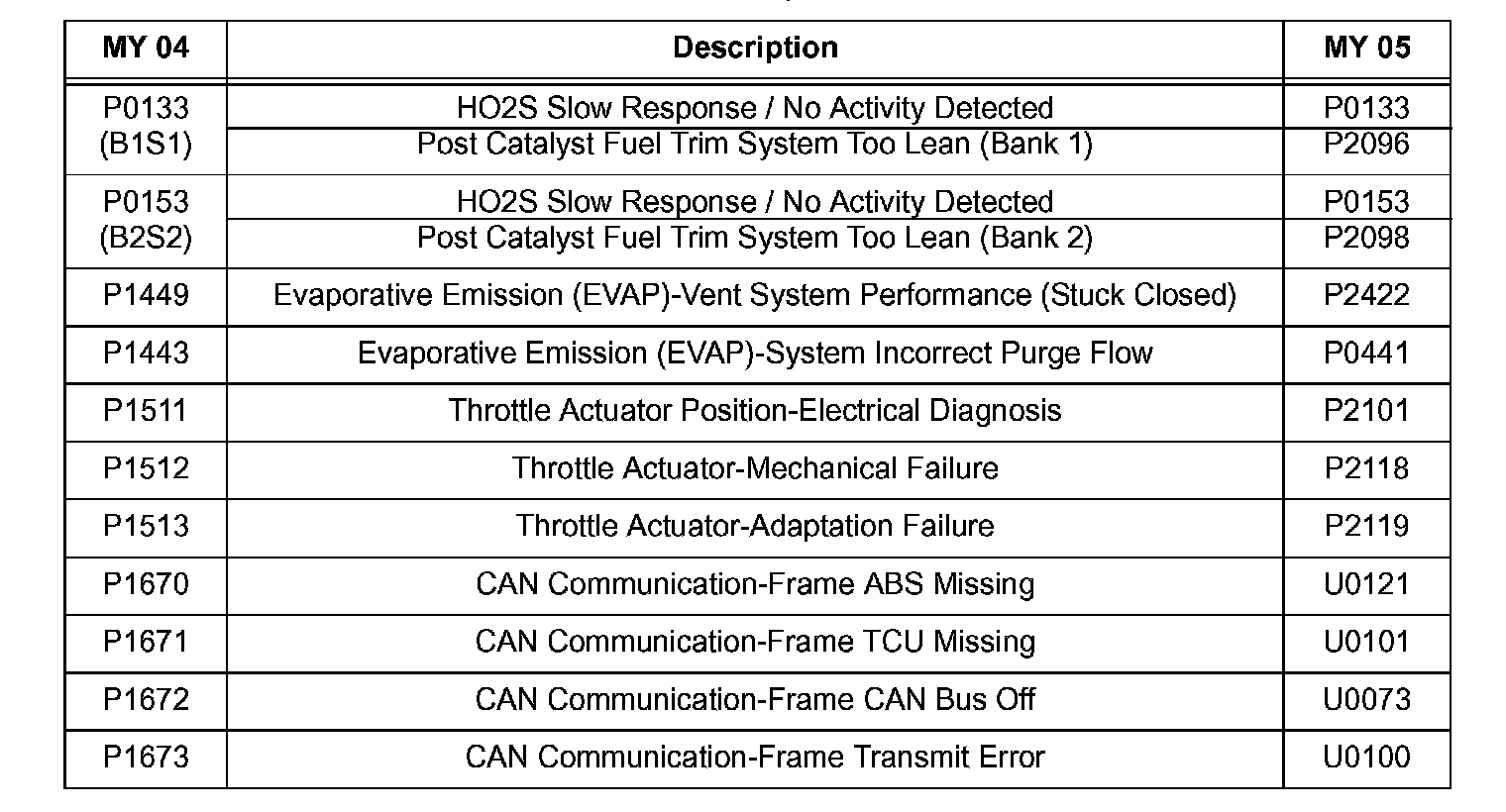 | MY 04 | Description | MY 05 |
|---|---|---|
| P0133 (B1S1) | HO2S Slow Response / No Activity Detected | P0133 |
| | Post Catalyst Fuel Trim System Too Lean (Bank 1) | P2096 |
| P0153 (B2S2) | HO2S Slow Response / No Activity Detected | P0153 |
| | Post Catalyst Fuel Trim System Too Lean (Bank 2) | P2098 |
| P1449 | Evaporative Emission (EVAP)-Vent System Performance (Stuck Closed) | P2422 |
| P1443 | Evaporative Emission (EVAP)-System Incorrect Purge Flow | P0441 |
| P1511 | Throttle Actuator Position-Electrical Diagnosis | P2101 |
| P1512 | Throttle Actuator-Mechanical Failure | P2118 |
| P1513 | Throttle Actuator-Adaptation Failure | P2119 |
| P1670 | CAN Communication-Frame ABS Missing | U0121 |
| P1671 | CAN Communication-Frame TCU Missing | U0101 |
| P1672 | CAN Communication-Frame CAN Bus Off | U0073 |
| P1673 | CAN Communication-Frame Transmit Error | U0100 |